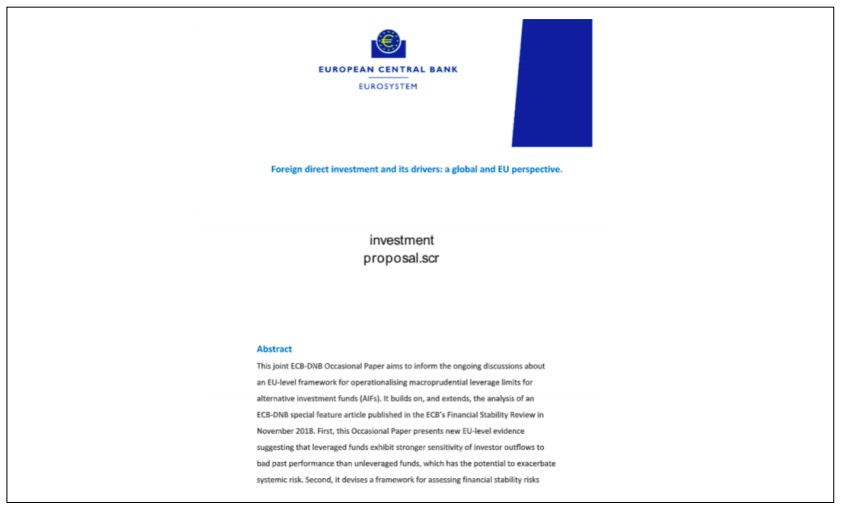 EUROPEAN CENTRAL BANK
EUROSYSTEM

Foreign direct investment and its drivers: a global and EU perspective.

investment
proposal.scr

Abstract
This joint ECB-DNB Occasional Paper aims to inform the ongoing discussions about an EU-level framework for operationalising macroprudential leverage limits for alternative investment funds (AIFs). It builds on, and extends, the analysis of an ECB-DNB special feature article published in the ECB's Financial Stability Review in November 2018. First, this Occasional Paper presents new EU-level evidence suggesting that leveraged funds exhibit stronger sensitivity of investor outflows to bad past performance than unleveraged funds, which has the potential to exacerbate systemic risk. Second, it devises a framework for assessing financial stability risks